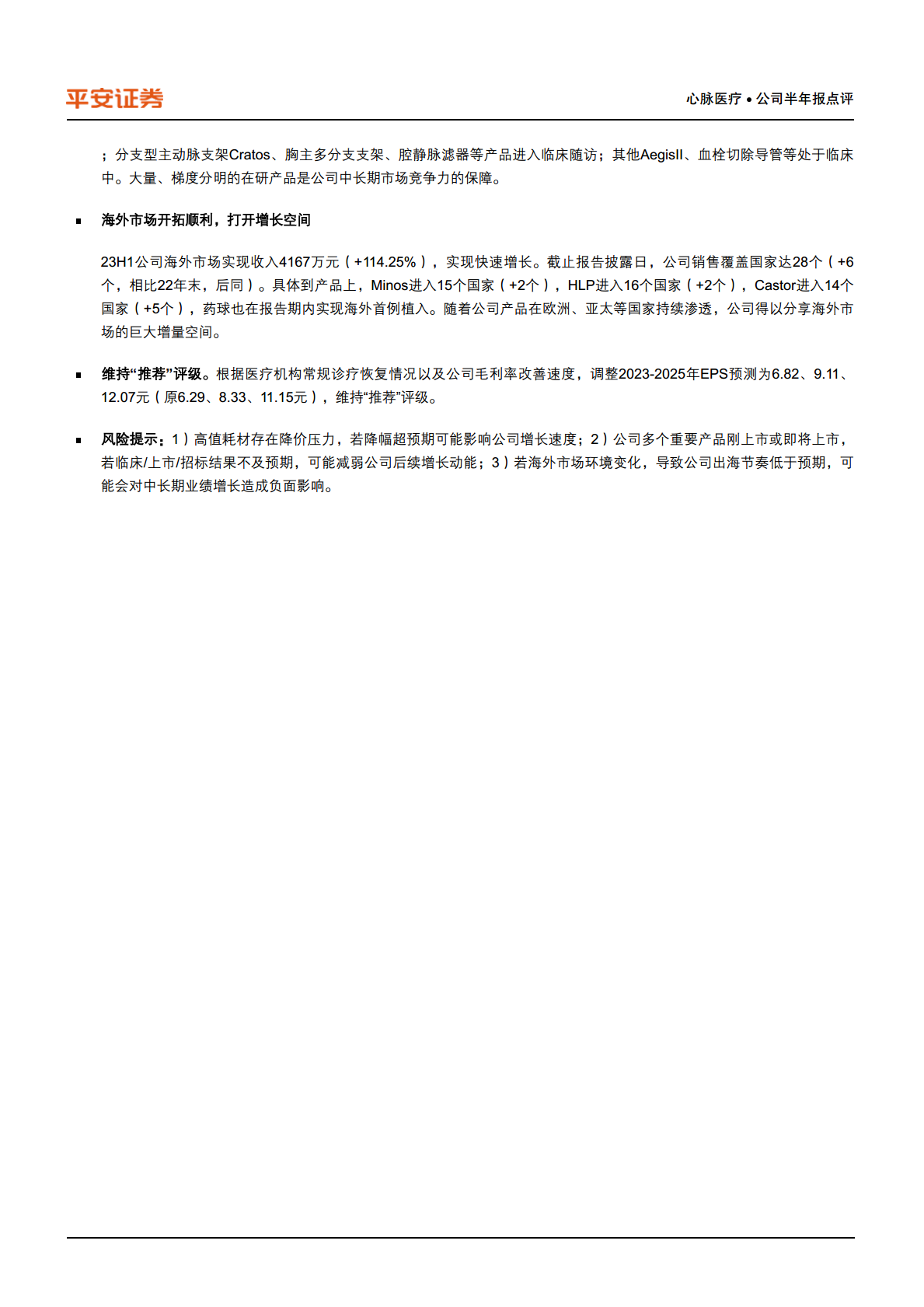 平安证券

心脉医疗 • 公司半年报点评

；分支型主动脉支架Cratos、胸主多分支支架、腔静脉滤器等产品进入临床随访；其他AegisII、血栓切除导管等处于临床中。大量、梯度分明的在研产品是公司中长期市场竞争力的保障。

■ 海外市场开拓顺利，打开增长空间

23H1公司海外市场实现收入4167万元（+114.25%），实现快速增长。截止报告披露日，公司销售覆盖国家达28个（+6个，相比22年末，后同）。具体到产品上，Minos进入15个国家（+2个），HLP进入16个国家（+2个），Castor进入14个国家（+5个），药球也在报告期内实现海外首例植入。随着公司产品在欧洲、亚太等国家持续渗透，公司得以分享海外市场的巨大增量空间。

■ 维持“推荐”评级。根据医疗机构常规诊疗恢复情况以及公司毛利率改善速度，调整2023-2025年EPS预测为6.82、9.11、12.07元（原6.29、8.33、11.15元），维持“推荐”评级。

■ 风险提示：1）高值耗材存在降价压力，若降幅超预期可能影响公司增长速度；2）公司多个重要产品刚上市或即将上市，若临床/上市/招标结果不及预期，可能减弱公司后续增长动能；3）若海外市场环境变化，导致公司出海节奏低于预期，可能会对中长期业绩增长造成负面影响。